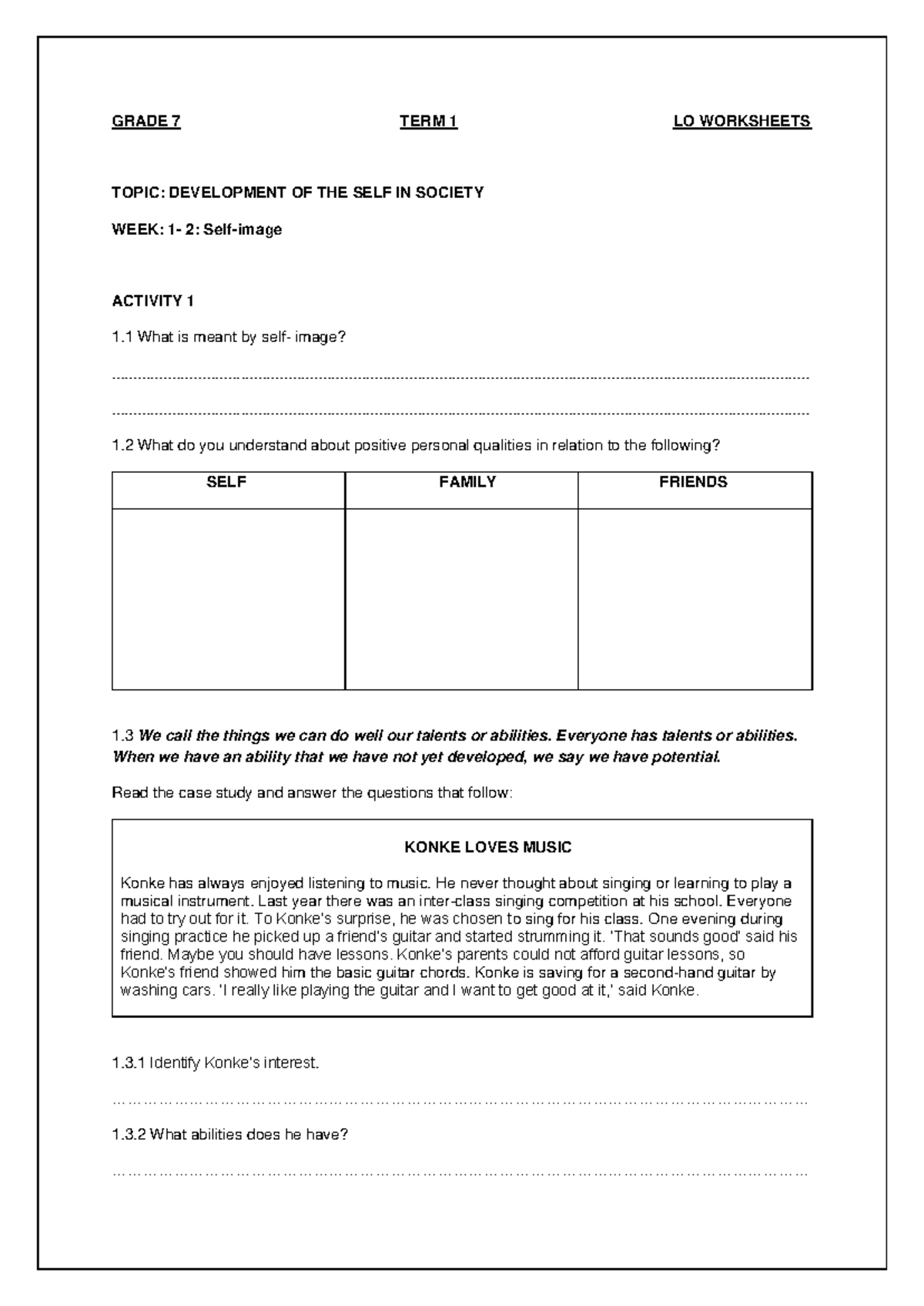 GRADE 7 TERM 1 LO WORKSHEETS

TOPIC: DEVELOPMENT OF THE SELF IN SOCIETY

WEEK: 1- 2: Self-image

ACTIVITY 1

1.1 What is meant by self- image?

____

____

1.2 What do you understand about positive personal qualities in relation to the following?

| SELF | FAMILY | FRIENDS |
|---|---|---|
|  |  |  |

1.3 We call the things we can do well our talents or abilities. Everyone has talents or abilities. When we have an ability that we have not yet developed, we say we have potential.

Read the case study and answer the questions that follow:

KONKE LOVES MUSIC

Konke has always enjoyed listening to music. He never thought about singing or learning to play a musical instrument. Last year there was an inter-class singing competition at his school. Everyone had to try out for it. To Konke's surprise, he was chosen to sing for his class. One evening during singing practice he picked up a friend's guitar and started strumming it. 'That sounds good' said his friend. Maybe you should have lessons. Konke's parents could not afford guitar lessons, so Konke's friend showed him the basic guitar chords. Konke is saving for a second-hand guitar by washing cars. 'I really like playing the guitar and I want to get good at it,' said Konke.

1.3.1 Identify Konke's interest.

____

1.3.2 What abilities does he have?

____